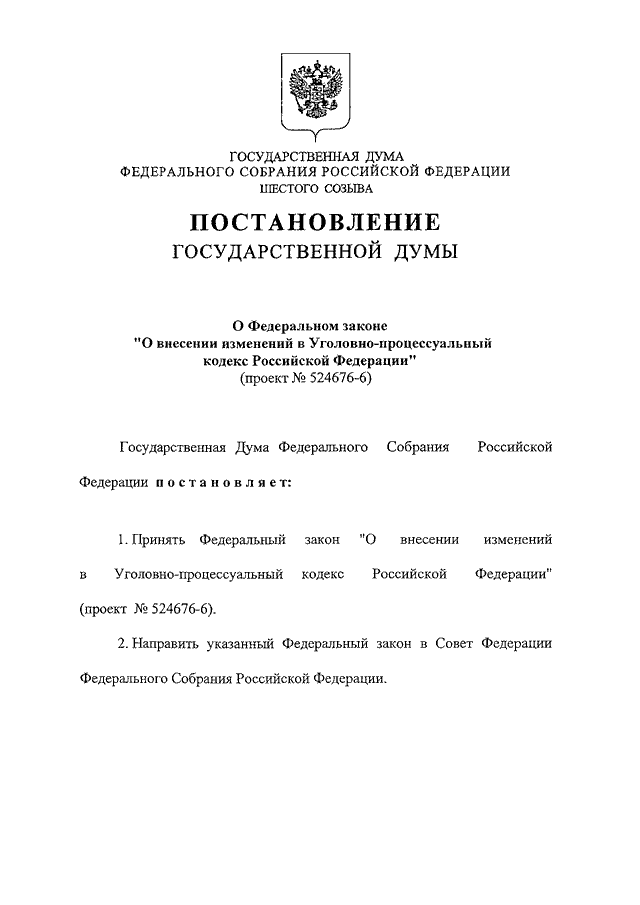 ГОСУДАРСТВЕННАЯ ДУМА
ФЕДЕРАЛЬНОГО СОБРАНИЯ РОССИЙСКОЙ ФЕДЕРАЦИИ
ШЕСТОГО СОЗЫВА

ПОСТАНОВЛЕНИЕ
ГОСУДАРСТВЕННОЙ ДУМЫ

О Федеральном законе
"О внесении изменений в Уголовно-процессуальный кодекс Российской Федерации"
(проект № 524676-6)

Государственная Дума Федерального Собрания Российской Федерации постановляет:

1. Принять Федеральный закон "О внесении изменений в Уголовно-процессуальный кодекс Российской Федерации" (проект № 524676-6).

2. Направить указанный Федеральный закон в Совет Федерации Федерального Собрания Российской Федерации.